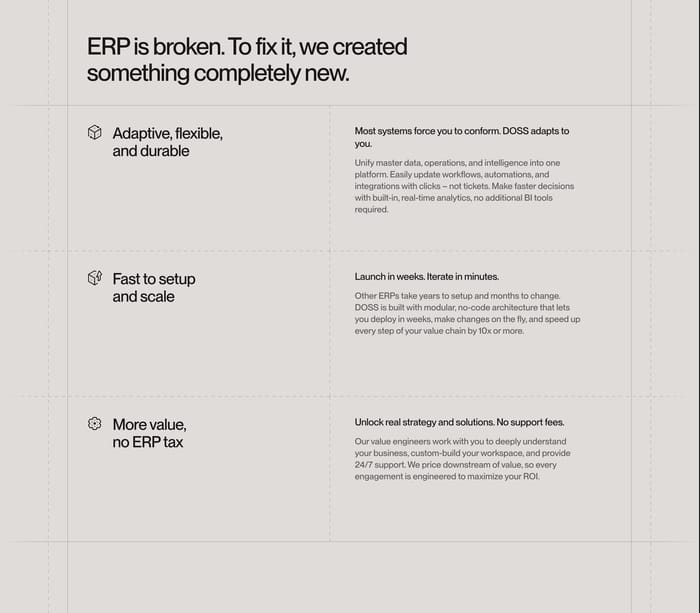 ERP is broken. To fix it, we created something completely new.

Adaptive, flexible, and durable

Most systems force you to conform. DOSS adapts to you.

Unify master data, operations, and intelligence into one platform. Easily update workflows, automations, and integrations with clicks – not tickets. Make faster decisions with built-in, real-time analytics, no additional BI tools required.

Fast to setup and scale

Launch in weeks. Iterate in minutes.

Other ERPs take years to setup and months to change. DOSS is built with modular, no-code architecture that lets you deploy in weeks, make changes on the fly, and speed up every step of your value chain by 10x or more.

More value, no ERP tax

Unlock real strategy and solutions. No support fees.

Our value engineers work with you to deeply understand your business, custom-build your workspace, and provide 24/7 support. We price downstream of value, so every engagement is engineered to maximize your ROI.